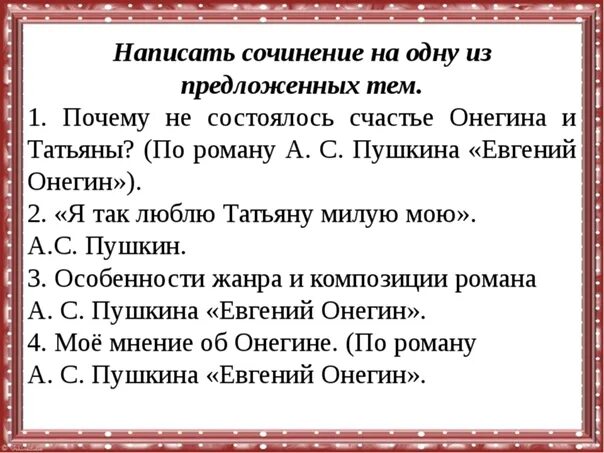 Написать сочинение на одну из предложенных тем.
1. Почему не состоялось счастье Онегина и Татьяны? (По роману А. С. Пушкина «Евгений Онегин»).
2. «Я так люблю Татьяну милую мою».
А.С. Пушкин.
3. Особенности жанра и композиции романа
А. С. Пушкина «Евгений Онегин».
4. Моё мнение об Онегине. (По роману
А. С. Пушкина «Евгений Онегин».